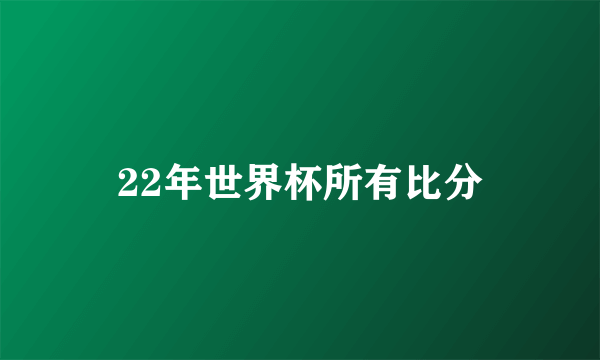 22年世界杯所有比分